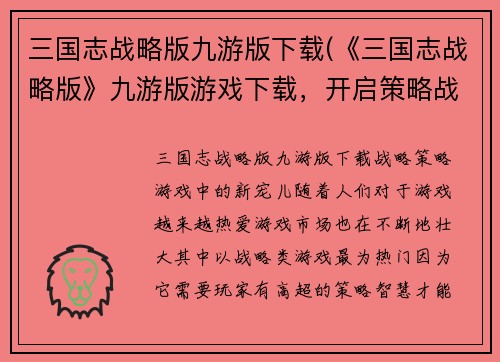 三国志战略版九游版下载(《三国志战略版》九游版游戏下载，开启策略战

三国志战略版九游版下载战略策略游戏中的新宠儿随着人们对于游戏越来越热爱游戏市场也在不断地壮大其中以战略类游戏最为热门因为它需要玩家有高超的策略智慧才能